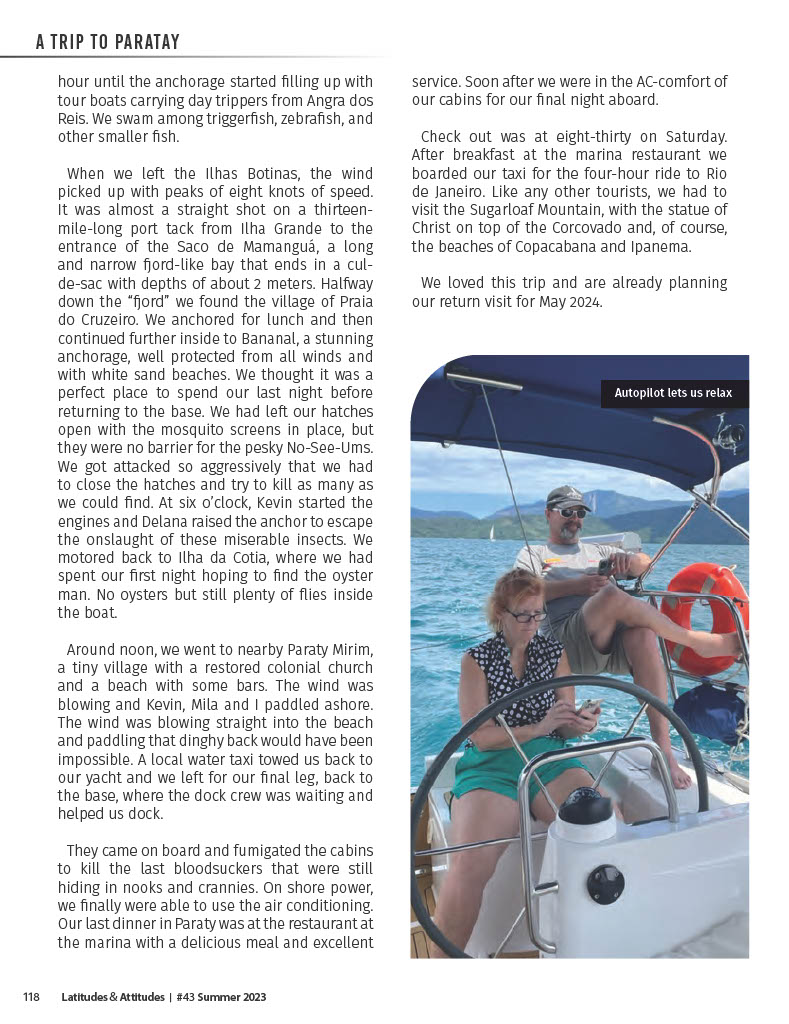 A TRIP TO PARATAY

hour until the anchorage started filling up with tour boats carrying day trippers from Angra dos Reis. We swam among triggerfish, zebrafish, and other smaller fish.

When we left the Ilhas Botinas, the wind picked up with peaks of eight knots of speed. It was almost a straight shot on a thirteen-mile-long port tack from Ilha Grande to the entrance of the Saco de Mamanguá, a long and narrow fjord-like bay that ends in a cul-de-sac with depths of about 2 meters. Halfway down the "fjord" we found the village of Praia do Cruzeiro. We anchored for lunch and then continued further inside to Bananal, a stunning anchorage, well protected from all winds and with white sand beaches. We thought it was a perfect place to spend our last night before returning to the base. We had left our hatches open with the mosquito screens in place, but they were no barrier for the pesky No-See-Ums. We got attacked so aggressively that we had to close the hatches and try to kill as many as we could find. At six o'clock, Kevin started the engines and Delana raised the anchor to escape the onslaught of these miserable insects. We motored back to Ilha da Cotia, where we had spent our first night hoping to find the oyster man. No oysters but still plenty of flies inside the boat.

Around noon, we went to nearby Paraty Mirim, a tiny village with a restored colonial church and a beach with some bars. The wind was blowing and Kevin, Mila and I paddled ashore. The wind was blowing straight into the beach and paddling that dinghy back would have been impossible. A local water taxi towed us back to our yacht and we left for our final leg, back to the base, where the dock crew was waiting and helped us dock.

They came on board and fumigated the cabins to kill the last bloodsuckers that were still hiding in nooks and crannies. On shore power, we finally were able to use the air conditioning. Our last dinner in Paraty was at the restaurant at the marina with a delicious meal and excellent service. Soon after we were in the AC-comfort of our cabins for our final night aboard.

Check out was at eight-thirty on Saturday. After breakfast at the marina restaurant we boarded our taxi for the four-hour ride to Rio de Janeiro. Like any other tourists, we had to visit the Sugarloaf Mountain, with the statue of Christ on top of the Corcovado and, of course, the beaches of Copacabana and Ipanema.

We loved this trip and are already planning our return visit for May 2024.

Autopilot lets us relax

118 Latitudes & Attitudes | #43 Summer 2023